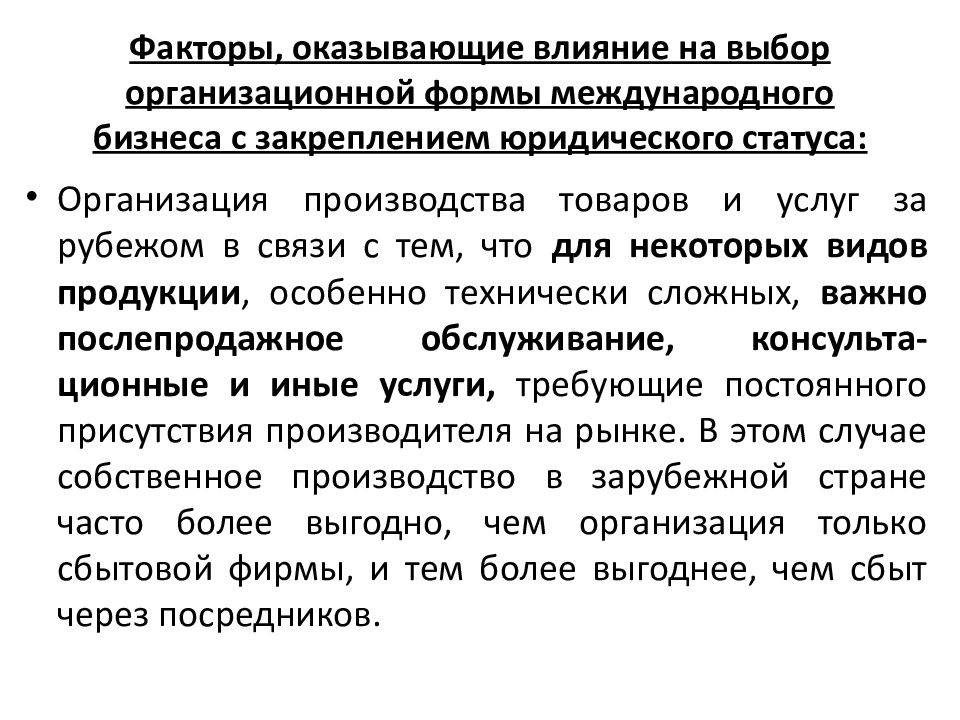 Факторы, оказывающие влияние на выбор организационной формы международного бизнеса с закреплением юридического статуса:

• Организация производства товаров и услуг за рубежом в связи с тем, что для некоторых видов продукции, особенно технически сложных, важно послепродажное обслуживание, консультационные и иные услуги, требующие постоянного присутствия производителя на рынке. В этом случае собственное производство в зарубежной стране часто более выгодно, чем организация только сбытовой фирмы, и тем более выгоднее, чем сбыт через посредников.